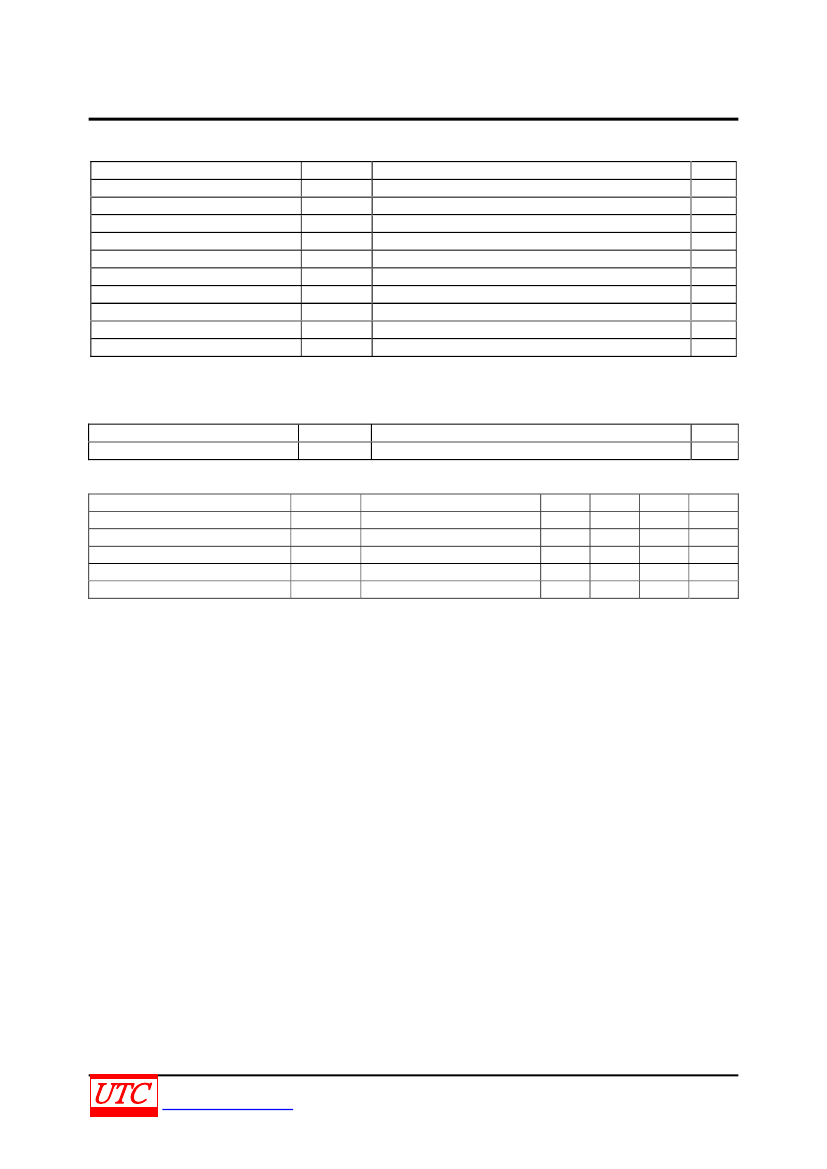 UTC